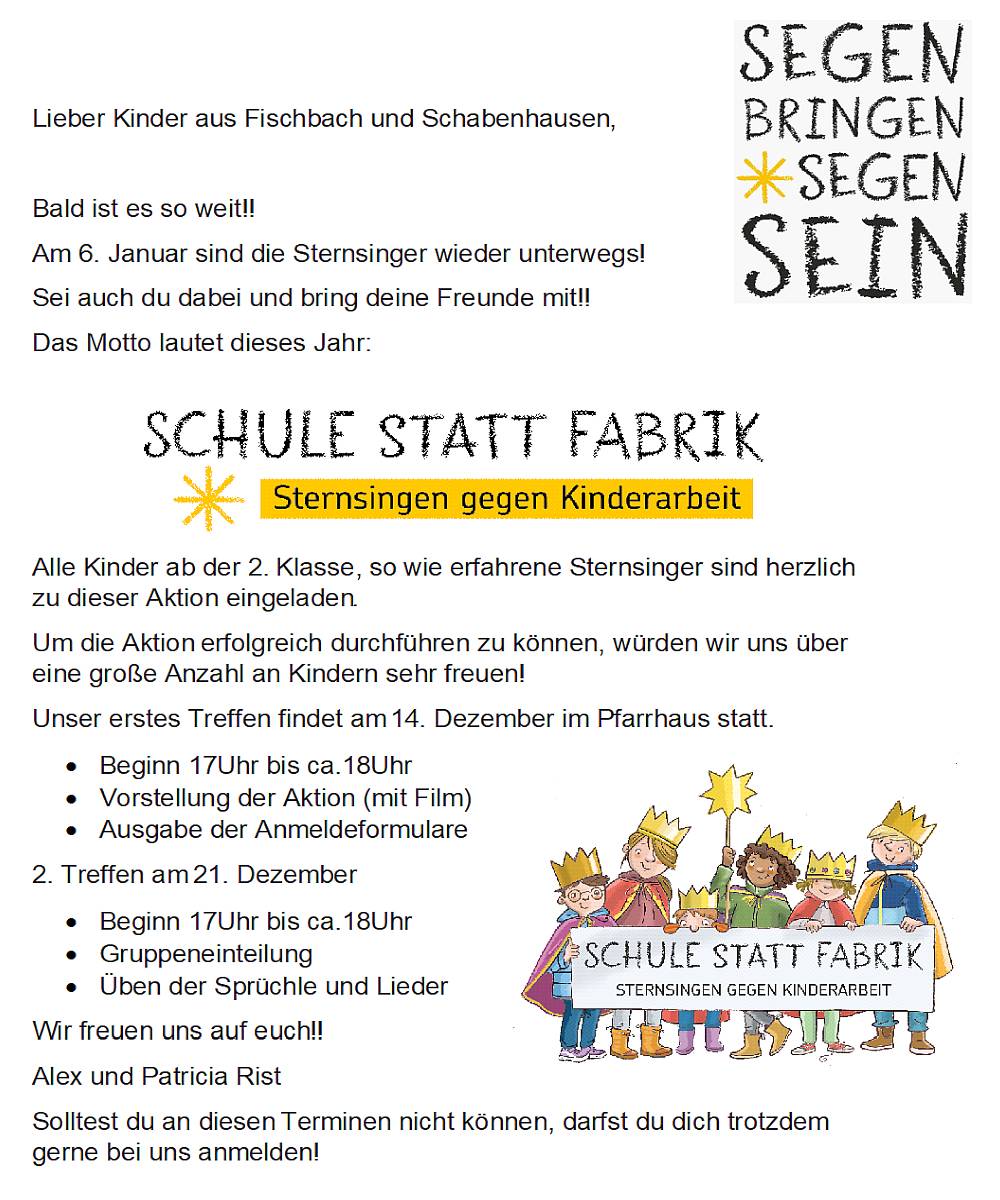 SEGEN
BRINGEN
SEGEN
SEIN

Lieber Kinder aus Fischbach und Schabenhausen,

Bald ist es so weit!!

Am 6. Januar sind die Sternsinger wieder unterwegs!

Sei auch du dabei und bring deine Freunde mit!!

Das Motto lautet dieses Jahr:

SCHULE STATT FABRIK
Sternsingen gegen Kinderarbeit

Alle Kinder ab der 2. Klasse, so wie erfahrene Sternsinger sind herzlich zu dieser Aktion eingeladen.

Um die Aktion erfolgreich durchführen zu können, würden wir uns über eine große Anzahl an Kindern sehr freuen!

Unser erstes Treffen findet am 14. Dezember im Pfarrhaus statt.

• Beginn 17Uhr bis ca.18Uhr
• Vorstellung der Aktion (mit Film)
• Ausgabe der Anmeldeformulare

2. Treffen am 21. Dezember

• Beginn 17Uhr bis ca.18Uhr
• Gruppeneinteilung
• Üben der Sprüchle und Lieder

SCHULE STATT FABRIK
STERNSINGEN GEGEN KINDERARBEIT

Wir freuen uns auf euch!!

Alex und Patricia Rist

Solltest du an diesen Terminen nicht können, darfst du dich trotzdem gerne bei uns anmelden!